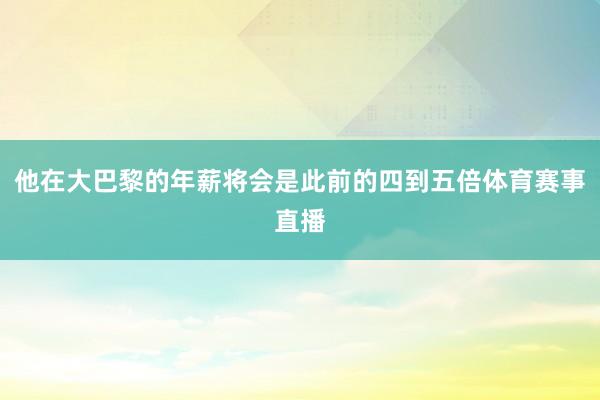 他在大巴黎的年薪将会是此前的四到五倍体育赛事直播